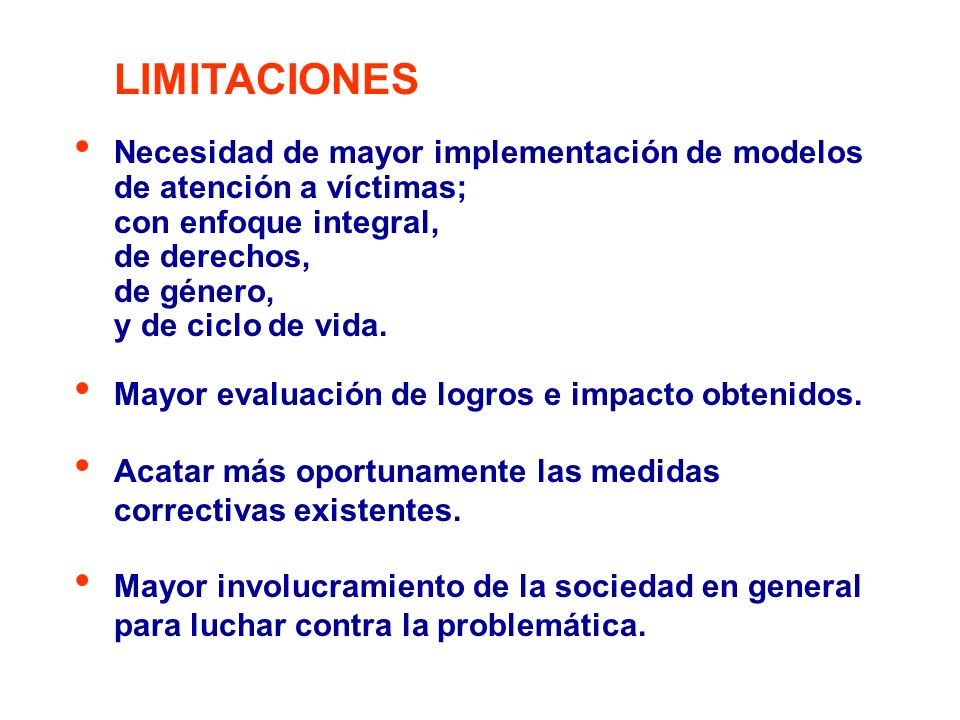 LIMITACIONES

• Necesidad de mayor implementación de modelos de atención a víctimas;
con enfoque integral,
de derechos,
de género,
y de ciclo de vida.

• Mayor evaluación de logros e impacto obtenidos.

• Acatar más oportunamente las medidas correctivas existentes.

• Mayor involucramiento de la sociedad en general para luchar contra la problemática.